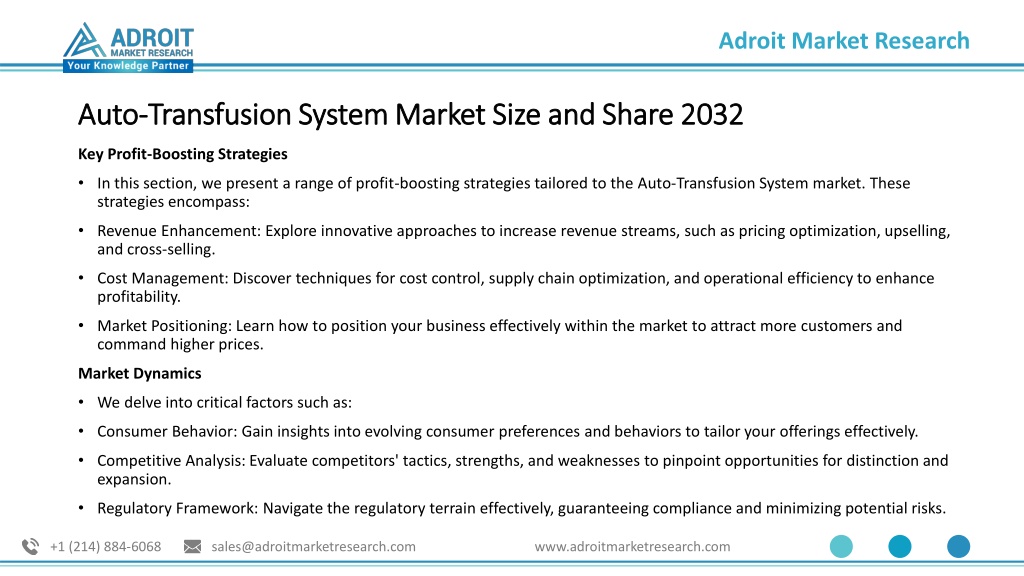 ADROIT
MARKET RESEARCH
Your Knowledge Partner

Adroit Market Research

Auto-Transfusion System Market Size and Share 2032

Key Profit-Boosting Strategies

• In this section, we present a range of profit-boosting strategies tailored to the Auto-Transfusion System market. These strategies encompass:

• Revenue Enhancement: Explore innovative approaches to increase revenue streams, such as pricing optimization, upselling, and cross-selling.

• Cost Management: Discover techniques for cost control, supply chain optimization, and operational efficiency to enhance profitability.

• Market Positioning: Learn how to position your business effectively within the market to attract more customers and command higher prices.

Market Dynamics

• We delve into critical factors such as:

• Consumer Behavior: Gain insights into evolving consumer preferences and behaviors to tailor your offerings effectively.

• Competitive Analysis: Evaluate competitors' tactics, strengths, and weaknesses to pinpoint opportunities for distinction and expansion.

• Regulatory Framework: Navigate the regulatory terrain effectively, guaranteeing compliance and minimizing potential risks.

+1 (214) 884-6068 sales@adroitmarketresearch.com www.adroitmarketresearch.com